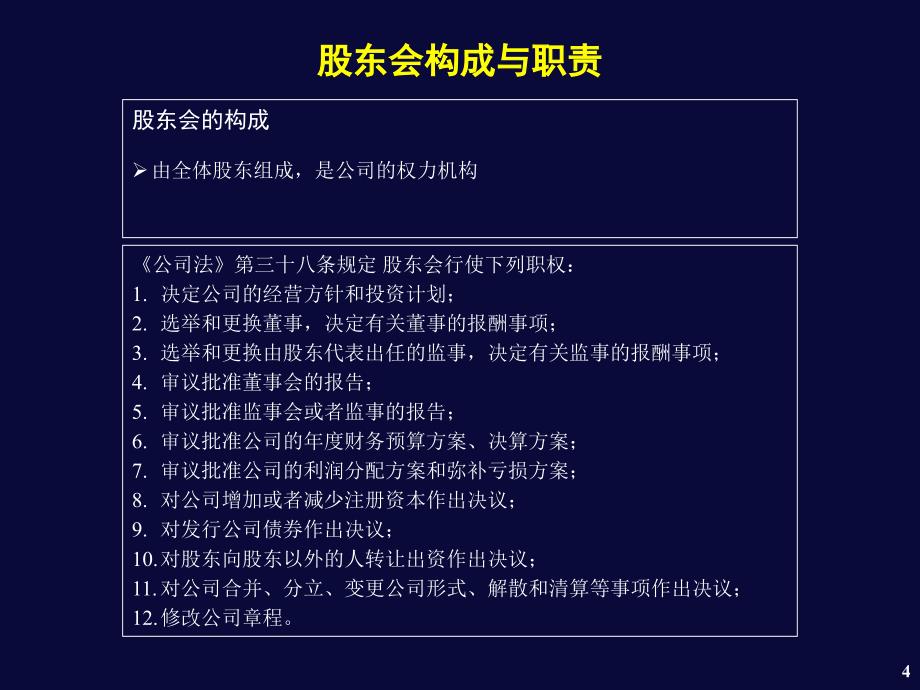 股东会构成与职责

股东会的构成

➢ 由全体股东组成，是公司的权力机构

《公司法》第三十八条规定 股东会行使下列职权：
1. 决定公司的经营方针和投资计划；
2. 选举和更换董事，决定有关董事的报酬事项；
3. 选举和更换由股东代表出任的监事，决定有关监事的报酬事项；
4. 审议批准董事会的报告；
5. 审议批准监事会或者监事的报告；
6. 审议批准公司的年度财务预算方案、决算方案；
7. 审议批准公司的利润分配方案和弥补亏损方案；
8. 对公司增加或者减少注册资本作出决议；
9. 对发行公司债券作出决议；
10. 对股东向股东以外的人转让出资作出决议；
11. 对公司合并、分立、变更公司形式、解散和清算等事项作出决议；
12. 修改公司章程。

4